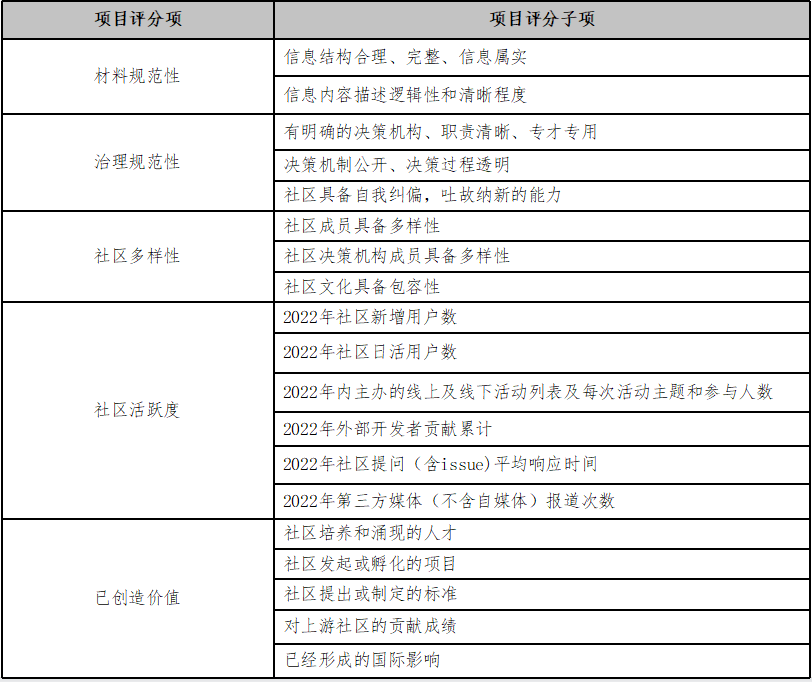 | 项目评分项 | 项目评分子项 |
|---|---|
| 材料规范性 | 信息结构合理、完整、信息属实 |
| | 信息内容描述逻辑性和清晰程度 |
| 治理规范性 | 有明确的决策机构、职责清晰、专才专用 |
| | 决策机制公开、决策过程透明 |
| | 社区具备自我纠偏，吐故纳新的能力 |
| 社区多样性 | 社区成员具备多样性 |
| | 社区决策机构成员具备多样性 |
| | 社区文化具备包容性 |
| 社区活跃度 | 2022年社区新增用户数 |
| | 2022年社区日活用户数 |
| | 2022年内主办的线上及线下活动列表及每次活动主题和参与人数 |
| | 2022年外部开发者贡献累计 |
| | 2022年社区提问（含issue）平均响应时间 |
| | 2022年第三方媒体（不含自媒体）报道次数 |
| 已创造价值 | 社区培养和涌现的人才 |
| | 社区发起或孵化的项目 |
| | 社区提出或制定的标准 |
| | 对上游社区的贡献成绩 |
| | 已经形成的国际影响 |